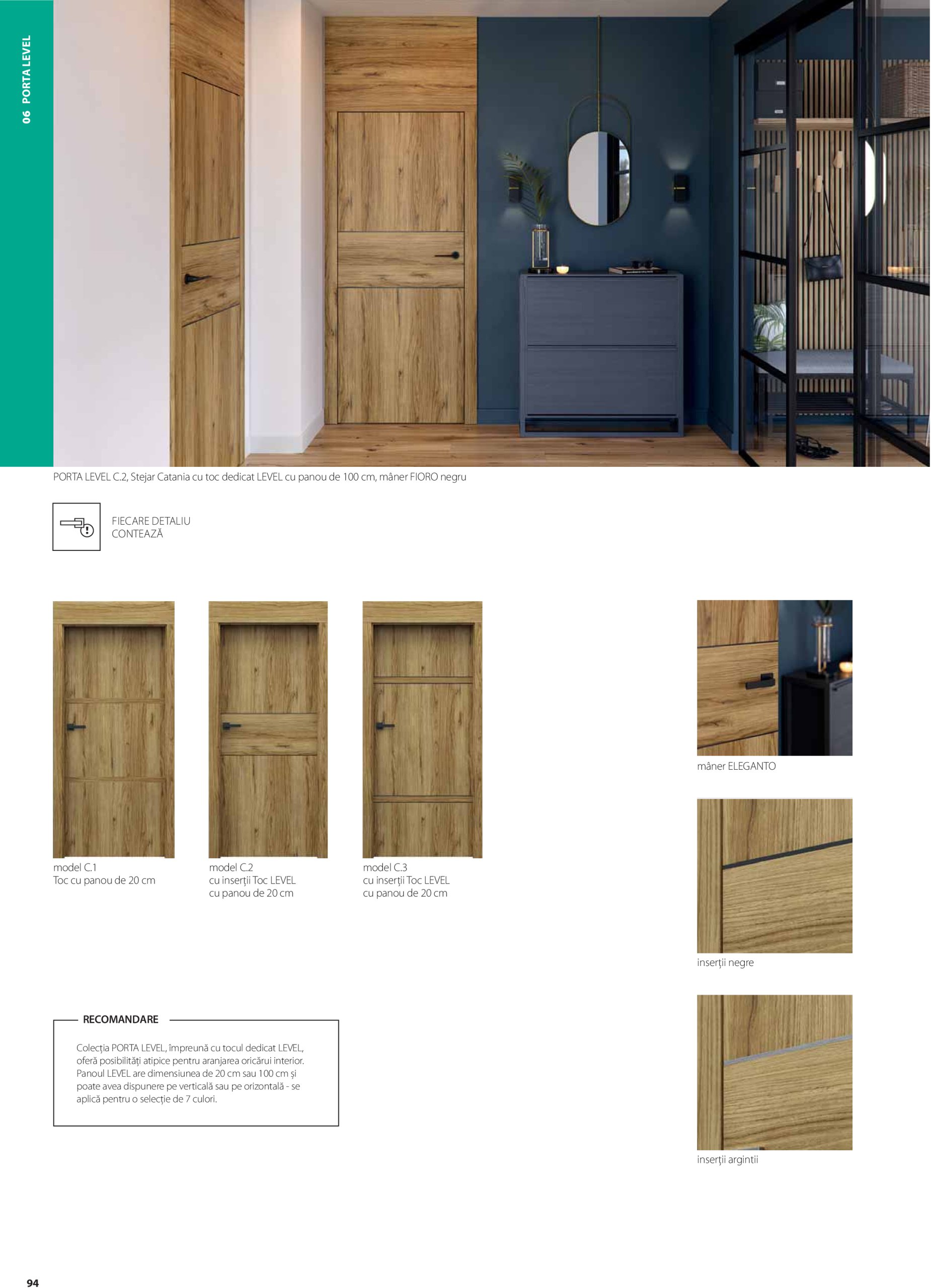 06 PORTA LEVEL

PORTA LEVEL C.2, Stejar Catania cu toc dedicat LEVEL cu panou de 100 cm, mâner FIORO negru

FIECARE DETALIU CONTEAZĂ

model C.1
Toc cu panou de 20 cm

model C.2
cu inserţii Toc LEVEL
cu panou de 20 cm

model C.3
cu inserţii Toc LEVEL
cu panou de 20 cm

mâner ELEGANTO

inserţii negre

inserţii argintii

RECOMANDARE

Colecţia PORTA LEVEL, împreună cu tocul dedicat LEVEL, oferă posibilităţi atipice pentru aranjarea oricărui interior. Panoul LEVEL are dimensiunea de 20 cm sau 100 cm şi poate avea dispunere pe verticală sau pe orizontală - se aplică pentru o selecţie de 7 culori.

94